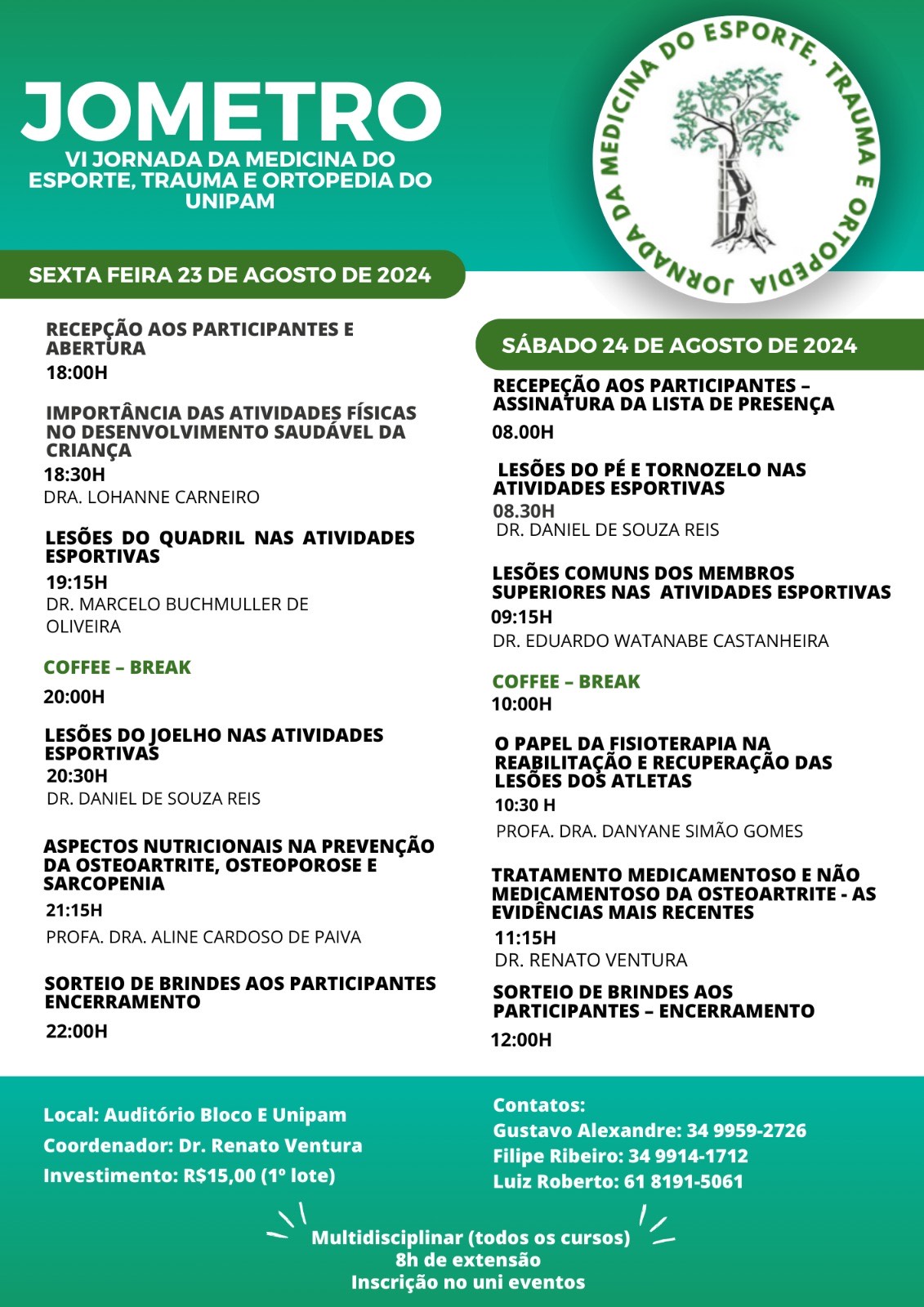 JOMETRO
VI JORNADA DA MEDICINA DO ESPORTE, TRAUMA E ORTOPEDIA DO UNIPAM

JORNADA DA MEDICINA DO ESPORTE, TRAUMA E ORTOPEDIA

SEXTA FEIRA 23 DE AGOSTO DE 2024

RECEPÇÃO AOS PARTICIPANTES E ABERTURA
18:00H

IMPORTÂNCIA DAS ATIVIDADES FÍSICAS NO DESENVOLVIMENTO SAUDÁVEL DA CRIANÇA
18:30H
DRA. LOHANNE CARNEIRO

LESÕES DO QUADRIL NAS ATIVIDADES ESPORTIVAS
19:15H
DR. MARCELO BUCHMULLER DE OLIVEIRA

COFFEE – BREAK
20:00H

LESÕES DO JOELHO NAS ATIVIDADES ESPORTIVAS
20:30H
DR. DANIEL DE SOUZA REIS

ASPECTOS NUTRICIONAIS NA PREVENÇÃO DA OSTEOARTRITE, OSTEOPOROSE E SARCOPENIA
21:15H
PROFA. DRA. ALINE CARDOSO DE PAIVA

SORTEIO DE BRINDES AOS PARTICIPANTES ENCERRAMENTO
22:00H

SÁBADO 24 DE AGOSTO DE 2024

RECEPEÇÃO AOS PARTICIPANTES – ASSINATURA DA LISTA DE PRESENÇA
08.00H

LESÕES DO PÉ E TORNOZELO NAS ATIVIDADES ESPORTIVAS
08.30H
DR. DANIEL DE SOUZA REIS

LESÕES COMUNS DOS MEMBROS SUPERIORES NAS ATIVIDADES ESPORTIVAS
09:15H
DR. EDUARDO WATANABE CASTANHEIRA

COFFEE – BREAK
10:00H

O PAPEL DA FISIOTERAPIA NA REABILITAÇÃO E RECUPERAÇÃO DAS LESÕES DOS ATLETAS
10:30 H
PROFA. DRA. DANYANE SIMÃO GOMES

TRATAMENTO MEDICAMENTOSO E NÃO MEDICAMENTOSO DA OSTEOARTRITE - AS EVIDÊNCIAS MAIS RECENTES
11:15H
DR. RENATO VENTURA

SORTEIO DE BRINDES AOS PARTICIPANTES – ENCERRAMENTO
12:00H

Local: Auditório Bloco E Unipam
Coordenador: Dr. Renato Ventura
Investimento: R$15,00 (1º lote)

Contatos:
Gustavo Alexandre: 34 9959-2726
Filipe Ribeiro: 34 9914-1712
Luiz Roberto: 61 8191-5061

Multidisciplinar (todos os cursos)
8h de extensão
Inscrição no uni eventos